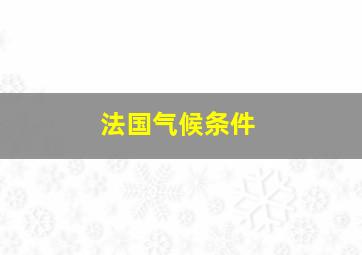 法国气候条件